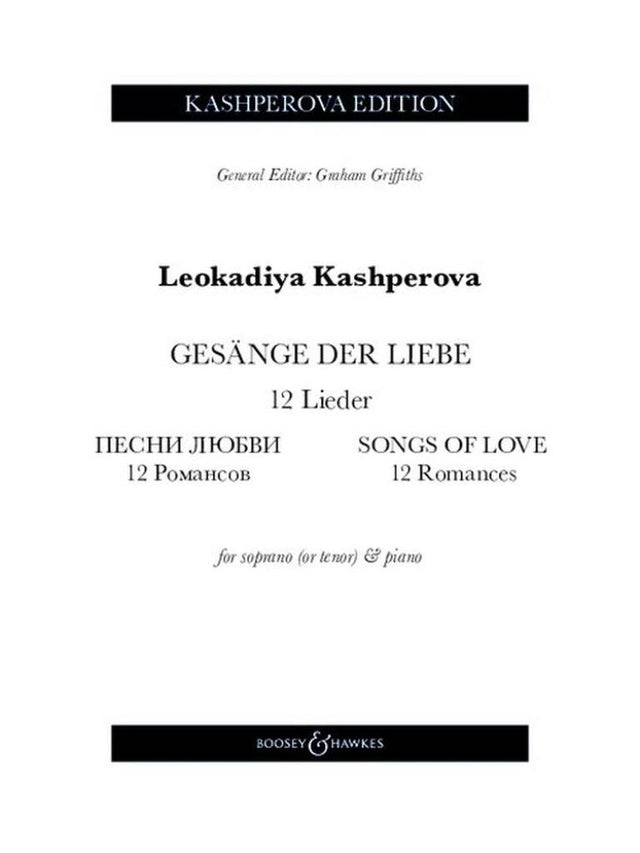 KASHPEROVA EDITION

General Editor: Graham Griffiths

Leokadiya Kashperova

GESÄNGE DER LIEBE
12 Lieder

ПЕСНИ ЛЮБВИ
12 Романсов

SONGS OF LOVE
12 Romances

for soprano (or tenor) & piano

BOOSEY & HAWKES